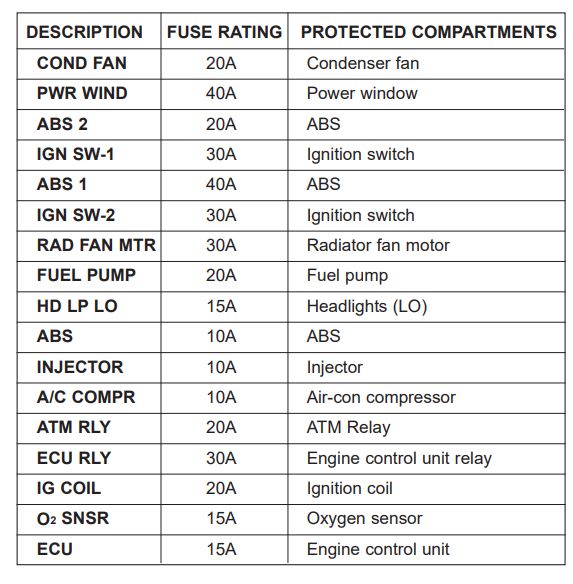 | DESCRIPTION | FUSE RATING | PROTECTED COMPARTMENTS |
|---|---|---|
| COND FAN | 20A | Condenser fan |
| PWR WIND | 40A | Power window |
| ABS 2 | 20A | ABS |
| IGN SW-1 | 30A | Ignition switch |
| ABS 1 | 40A | ABS |
| IGN SW-2 | 30A | Ignition switch |
| RAD FAN MTR | 30A | Radiator fan motor |
| FUEL PUMP | 20A | Fuel pump |
| HD LP LO | 15A | Headlights (LO) |
| ABS | 10A | ABS |
| INJECTOR | 10A | Injector |
| A/C COMPR | 10A | Air-con compressor |
| ATM RLY | 20A | ATM Relay |
| ECU RLY | 30A | Engine control unit relay |
| IG COIL | 20A | Ignition coil |
| $O_2$ SNSR | 15A | Oxygen sensor |
| ECU | 15A | Engine control unit |